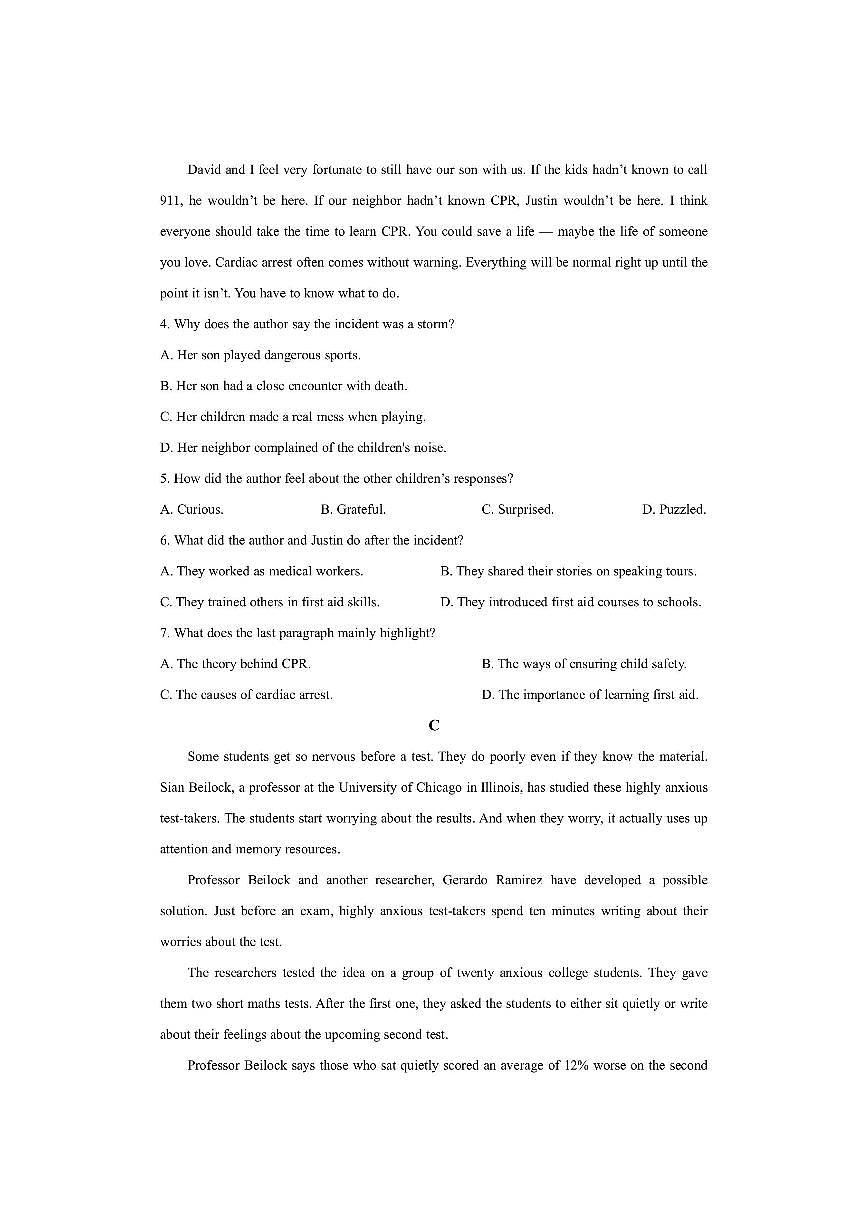 David and I feel very fortunate to still have our son with us. If the kids hadn't known to call 911, he wouldn't be here. If our neighbor hadn't known CPR, Justin wouldn't be here. I think everyone should take the time to learn CPR. You could save a life — maybe the life of someone you love. Cardiac arrest often comes without warning. Everything will be normal right up until the point it isn't. You have to know what to do.

4. Why does the author say the incident was a storm?

A. Her son played dangerous sports.

B. Her son had a close encounter with death.

C. Her children made a real mess when playing.

D. Her neighbor complained of the children's noise.

5. How did the author feel about the other children's responses?

A. Curious.
B. Grateful.
C. Surprised.
D. Puzzled.

6. What did the author and Justin do after the incident?

A. They worked as medical workers.
B. They shared their stories on speaking tours.

C. They trained others in first aid skills.
D. They introduced first aid courses to schools.

7. What does the last paragraph mainly highlight?

A. The theory behind CPR.
B. The ways of ensuring child safety.

C. The causes of cardiac arrest.
D. The importance of learning first aid.

C

Some students get so nervous before a test. They do poorly even if they know the material. Sian Beilock, a professor at the University of Chicago in Illinois, has studied these highly anxious test-takers. The students start worrying about the results. And when they worry, it actually uses up attention and memory resources.

Professor Beilock and another researcher, Gerardo Ramirez have developed a possible solution. Just before an exam, highly anxious test-takers spend ten minutes writing about their worries about the test.

The researchers tested the idea on a group of twenty anxious college students. They gave them two short maths tests. After the first one, they asked the students to either sit quietly or write about their feelings about the upcoming second test.

Professor Beilock says those who sat quietly scored an average of 12% worse on the second